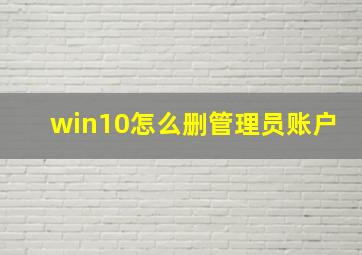 win10怎么删管理员账户